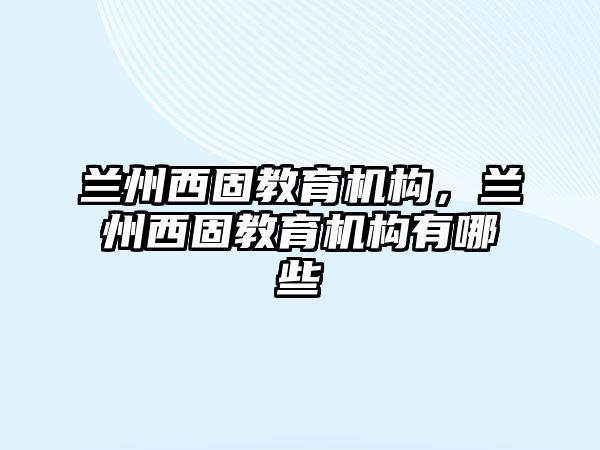 兰州西固教育机构，兰州西固教育机构有哪些